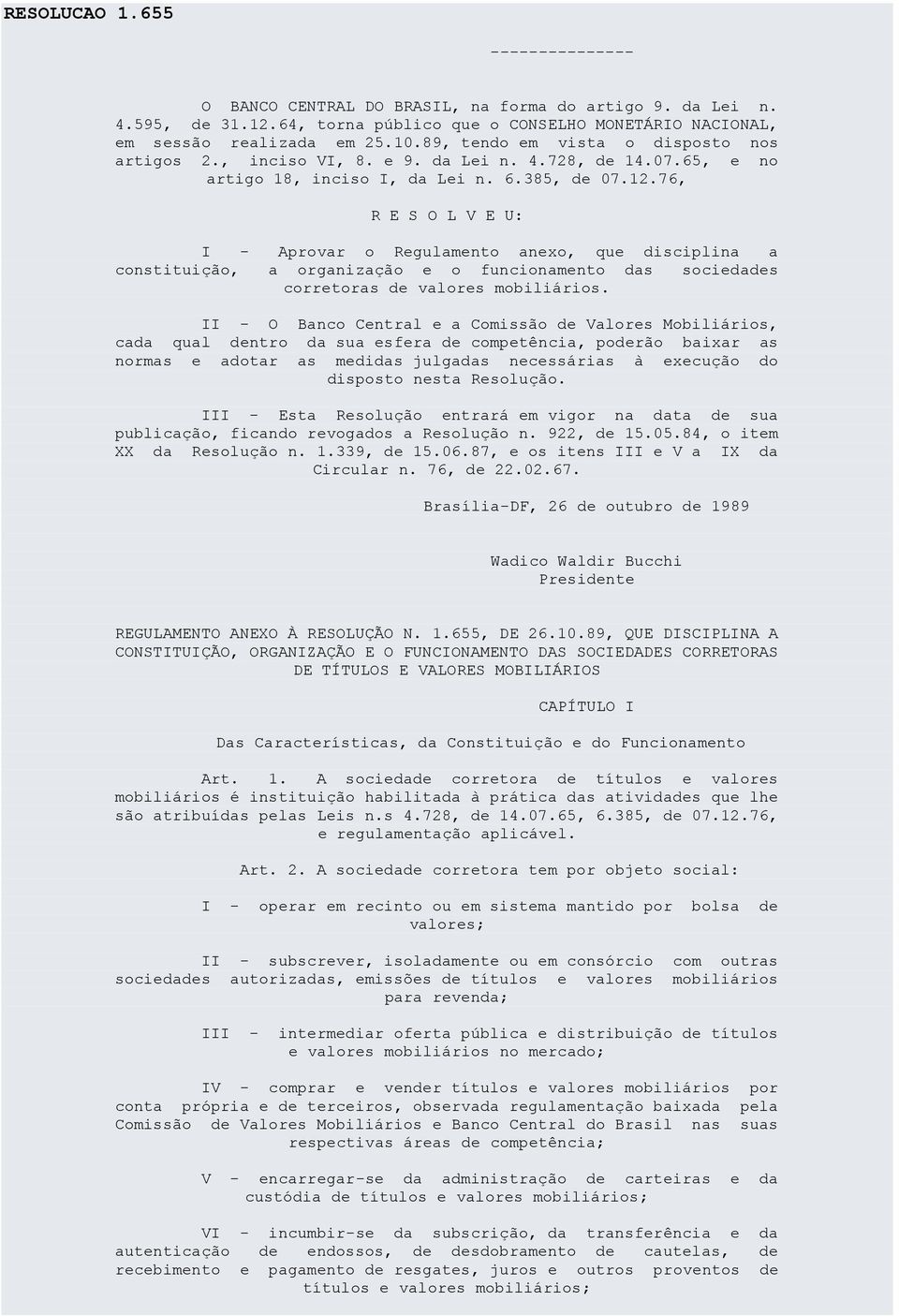 RESOLUCAO 1.655

---------------

O BANCO CENTRAL DO BRASIL, na forma do artigo 9. da Lei n. 4.595, de 31.12.64, torna público que o CONSELHO MONETÁRIO NACIONAL, em sessão realizada em 25.10.89, tendo em vista o disposto nos artigos 2., inciso VI, 8. e 9. da Lei n. 4.728, de 14.07.65, e no artigo 18, inciso I, da Lei n. 6.385, de 07.12.76,

R E S O L V E U:

I - Aprovar o Regulamento anexo, que disciplina a constituição, a organização e o funcionamento das sociedades corretoras de valores mobiliários.

II - O Banco Central e a Comissão de Valores Mobiliários, cada qual dentro da sua esfera de competência, poderão baixar as normas e adotar as medidas julgadas necessárias à execução do disposto nesta Resolução.

III - Esta Resolução entrará em vigor na data de sua publicação, ficando revogados a Resolução n. 922, de 15.05.84, o item XX da Resolução n. 1.339, de 15.06.87, e os itens III e V a IX da Circular n. 76, de 22.02.67.

Brasília-DF, 26 de outubro de 1989

Wadico Waldir Bucchi
Presidente

REGULAMENTO ANEXO À RESOLUÇÃO N. 1.655, DE 26.10.89, QUE DISCIPLINA A CONSTITUIÇÃO, ORGANIZAÇÃO E O FUNCIONAMENTO DAS SOCIEDADES CORRETORAS DE TÍTULOS E VALORES MOBILIÁRIOS

CAPÍTULO I

Das Características, da Constituição e do Funcionamento

Art. 1. A sociedade corretora de títulos e valores mobiliários é instituição habilitada à prática das atividades que lhe são atribuídas pelas Leis n.s 4.728, de 14.07.65, 6.385, de 07.12.76, e regulamentação aplicável.

Art. 2. A sociedade corretora tem por objeto social:

I - operar em recinto ou em sistema mantido por bolsa de valores;

II - subscrever, isoladamente ou em consórcio com outras sociedades autorizadas, emissões de títulos e valores mobiliários para revenda;

III - intermediar oferta pública e distribuição de títulos e valores mobiliários no mercado;

IV - comprar e vender títulos e valores mobiliários por conta própria e de terceiros, observada regulamentação baixada pela Comissão de Valores Mobiliários e Banco Central do Brasil nas suas respectivas áreas de competência;

V - encarregar-se da administração de carteiras e da custódia de títulos e valores mobiliários;

VI - incumbir-se da subscrição, da transferência e da autenticação de endossos, de desdobramento de cautelas, de recebimento e pagamento de resgates, juros e outros proventos de títulos e valores mobiliários;